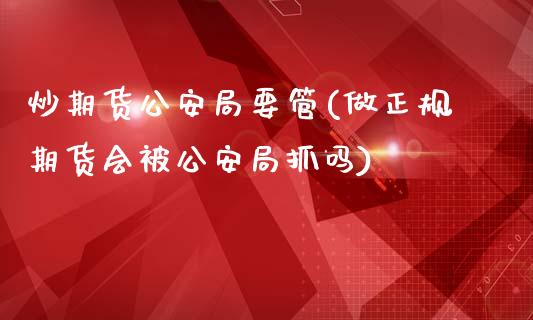 炒期货公安局要管(做正规期货会被公安局抓吗)